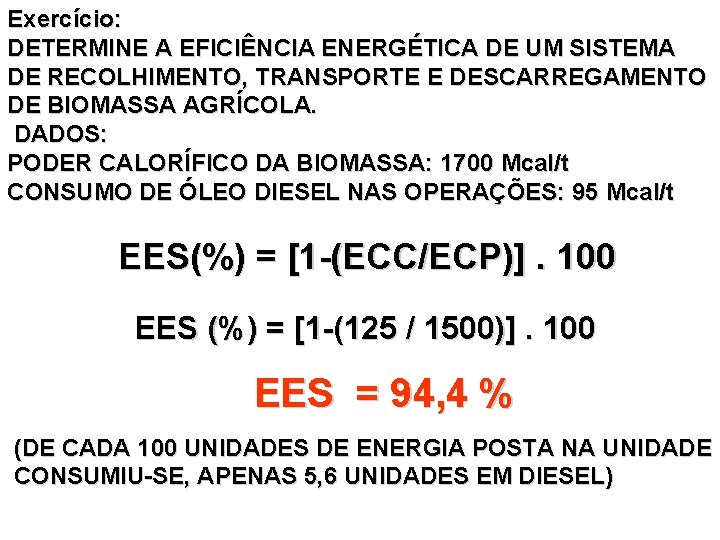 Exercício:
DETERMINE A EFICIÊNCIA ENERGÉTICA DE UM SISTEMA DE RECOLHIMENTO, TRANSPORTE E DESCARREGAMENTO DE BIOMASSA AGRÍCOLA.
DADOS:
PODER CALORÍFICO DA BIOMASSA: 1700 Mcal/t
CONSUMO DE ÓLEO DIESEL NAS OPERAÇÕES: 95 Mcal/t

EES(%) = [1-(ECC/ECP)] . 100

EES (%) = [1-(125 / 1500)] . 100

EES = 94,4 %

(DE CADA 100 UNIDADES DE ENERGIA POSTA NA UNIDADE CONSUMIU-SE, APENAS 5,6 UNIDADES EM DIESEL)